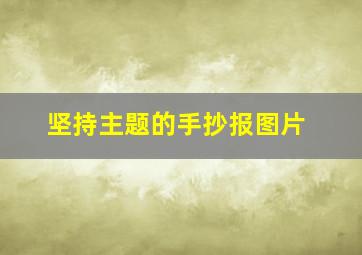 坚持主题的手抄报图片